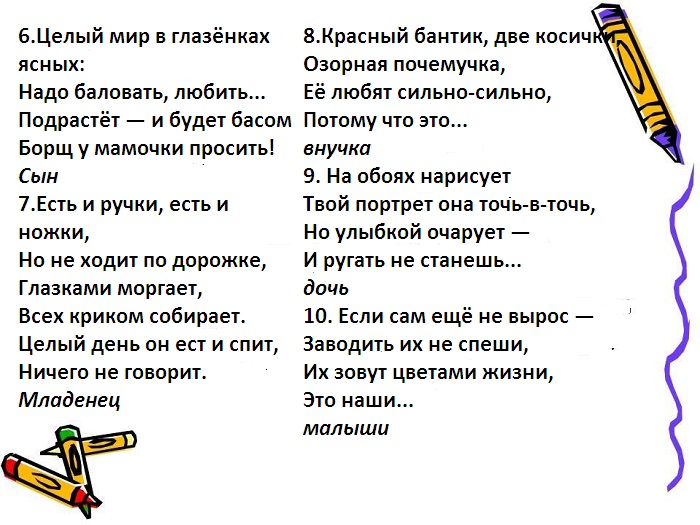 6.Целый мир в глазёнках ясных:
Надо баловать, любить...
Подрастёт — и будет басом
Борщ у мамочки просить!
Сын
7.Есть и ручки, есть и ножки,
Но не ходит по дорожке,
Глазками моргает,
Всех криком собирает.
Целый день он ест и спит,
Ничего не говорит.
Младенец

8.Красный бантик, две косички,
Озорная почемучка,
Её любят сильно-сильно,
Потому что это...
внучка
9. На обоях нарисует
Твой портрет она точь-в-точь,
Но улыбкой очарует —
И ругать не станешь...
дочь
10. Если сам ещё не вырос —
Заводить их не спеши,
Их зовут цветами жизни,
Это наши...
малыши